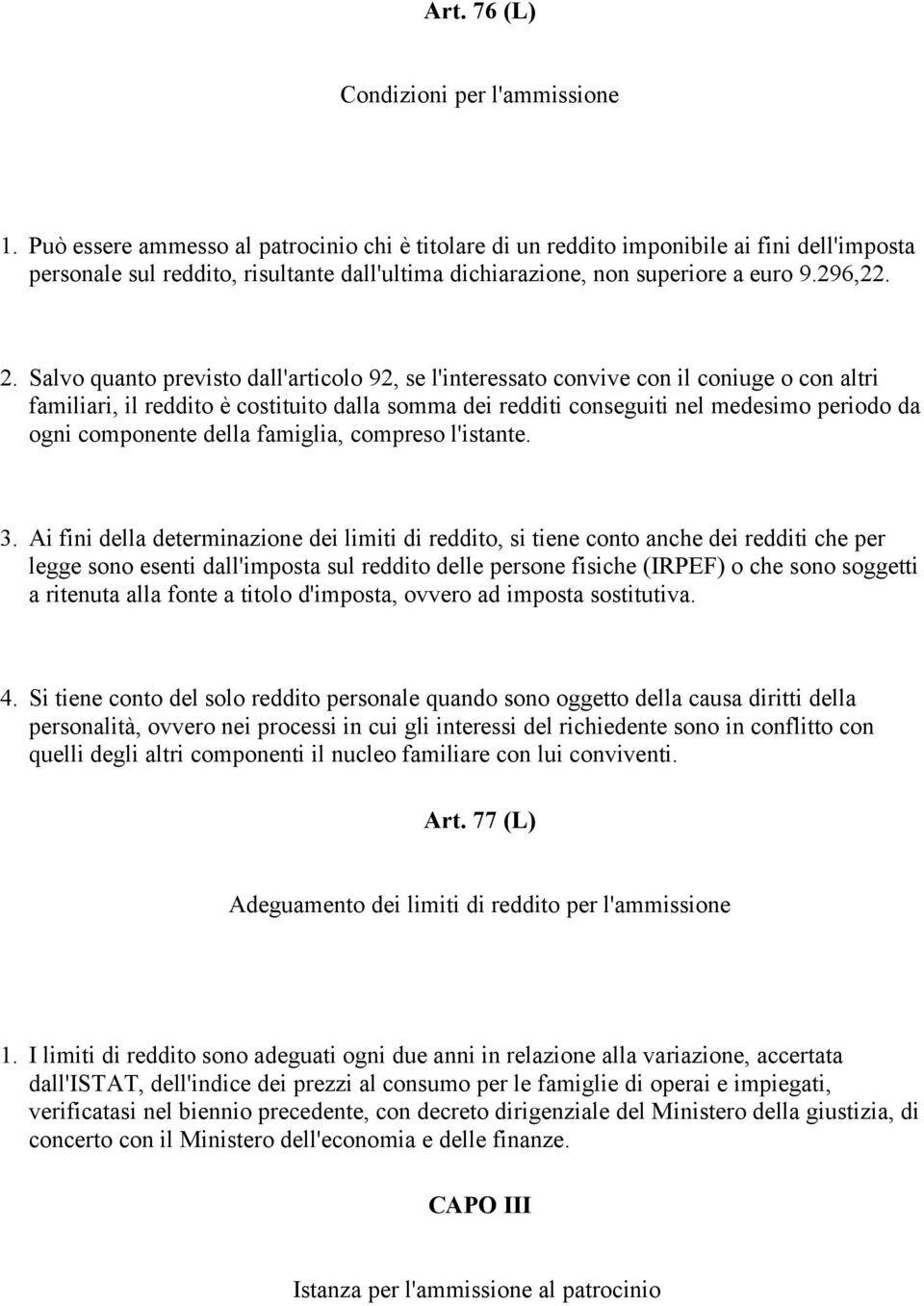 Art. 76 (L)

Condizioni per l'ammissione

1. Può essere ammesso al patrocinio chi è titolare di un reddito imponibile ai fini dell'imposta personale sul reddito, risultante dall'ultima dichiarazione, non superiore a euro 9.296,22.

2. Salvo quanto previsto dall'articolo 92, se l'interessato convive con il coniuge o con altri familiari, il reddito è costituito dalla somma dei redditi conseguiti nel medesimo periodo da ogni componente della famiglia, compreso l'istante.

3. Ai fini della determinazione dei limiti di reddito, si tiene conto anche dei redditi che per legge sono esenti dall'imposta sul reddito delle persone fisiche (IRPEF) o che sono soggetti a ritenuta alla fonte a titolo d'imposta, ovvero ad imposta sostitutiva.

4. Si tiene conto del solo reddito personale quando sono oggetto della causa diritti della personalità, ovvero nei processi in cui gli interessi del richiedente sono in conflitto con quelli degli altri componenti il nucleo familiare con lui conviventi.

Art. 77 (L)

Adeguamento dei limiti di reddito per l'ammissione

1. I limiti di reddito sono adeguati ogni due anni in relazione alla variazione, accertata dall'ISTAT, dell'indice dei prezzi al consumo per le famiglie di operai e impiegati, verificatasi nel biennio precedente, con decreto dirigenziale del Ministero della giustizia, di concerto con il Ministero dell'economia e delle finanze.

CAPO III

Istanza per l'ammissione al patrocinio